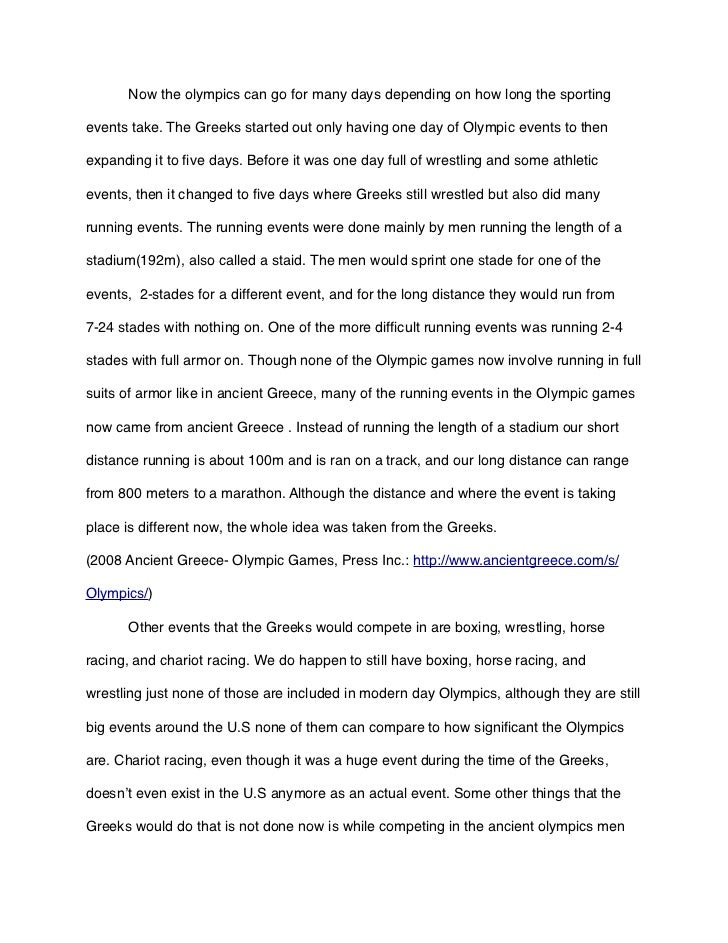 Now the olympics can go for many days depending on how long the sporting events take. The Greeks started out only having one day of Olympic events to then expanding it to five days. Before it was one day full of wrestling and some athletic events, then it changed to five days where Greeks still wrestled but also did many running events. The running events were done mainly by men running the length of a stadium(192m), also called a staid. The men would sprint one stade for one of the events,  2-stades for a different event, and for the long distance they would run from 7-24 stades with nothing on. One of the more difficult running events was running 2-4 stades with full armor on. Though none of the Olympic games now involve running in full suits of armor like in ancient Greece, many of the running events in the Olympic games now came from ancient Greece . Instead of running the length of a stadium our short distance running is about 100m and is ran on a track, and our long distance can range from 800 meters to a marathon. Although the distance and where the event is taking place is different now, the whole idea was taken from the Greeks.
(2008 Ancient Greece- Olympic Games, Press Inc.: http://www.ancientgreece.com/s/Olympics/)

Other events that the Greeks would compete in are boxing, wrestling, horse racing, and chariot racing. We do happen to still have boxing, horse racing, and wrestling just none of those are included in modern day Olympics, although they are still big events around the U.S none of them can compare to how significant the Olympics are. Chariot racing, even though it was a huge event during the time of the Greeks, doesn't even exist in the U.S anymore as an actual event. Some other things that the Greeks would do that is not done now is while competing in the ancient olympics men